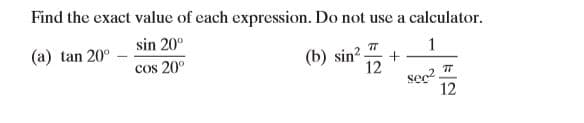 Find the exact value of each expression. Do not use a calculator.

(a) $\tan 20^\circ - \frac{\sin 20^\circ}{\cos 20^\circ}$

(b) $\sin^2 \frac{\pi}{12} + \frac{1}{\sec^2 \frac{\pi}{12}}$